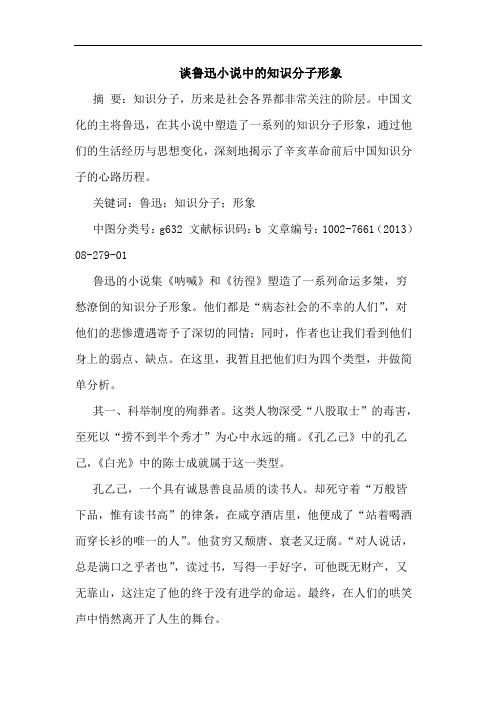 谈鲁迅小说中的知识分子形象

摘 要：知识分子，历来是社会各界都非常关注的阶层。中国文化的主将鲁迅，在其小说中塑造了一系列的知识分子形象，通过他们的生活经历与思想变化，深刻地揭示了辛亥革命前后中国知识分子的心路历程。

关键词：鲁迅；知识分子；形象

中图分类号：g632 文献标识码：b 文章编号：1002-7661（2013）08-279-01

鲁迅的小说集《呐喊》和《彷徨》塑造了一系列命运多桀，穷愁潦倒的知识分子形象。他们都是“病态社会的不幸的人们”，对他们的悲惨遭遇寄予了深切的同情；同时，作者也让我们看到他们身上的弱点、缺点。在这里，我暂且把他们归为四个类型，并做简单分析。

其一、科举制度的殉葬者。这类人物深受“八股取士”的毒害，至死以“捞不到半个秀才”为心中永远的痛。《孔乙己》中的孔乙己，《白光》中的陈士成就属于这一类型。

孔乙己，一个具有诚恳善良品质的读书人。却死守着“万般皆下品，惟有读书高”的律条，在咸亨酒店里，他便成了“站着喝酒而穿长衫的唯一的人”。他贫穷又颓唐、衰老又迂腐。“对人说话，总是满口之乎者也”，读过书，写得一手好字，可他既无财产，又无靠山，这注定了他的终于没有进学的命运。最终，在人们的哄笑声中悄然离开了人生的舞台。